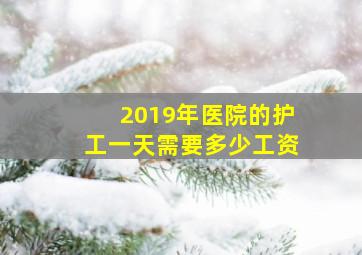 2019年医院的护工一天需要多少工资